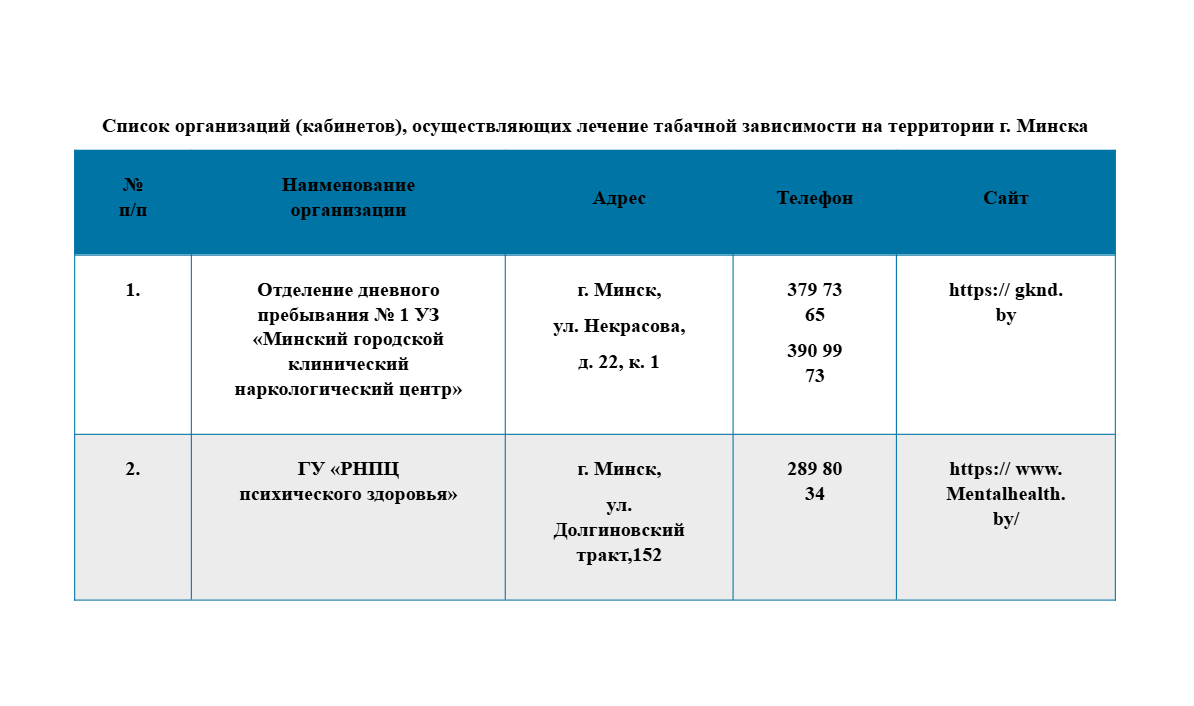 Список организаций (кабинетов), осуществляющих лечение табачной зависимости на территории г. Минска

| № п/п | Наименование организации | Адрес | Телефон | Сайт |
|---|---|---|---|---|
| 1. | Отделение дневного пребывания № 1 УЗ «Минский городской клинический наркологический центр» | г. Минск, ул. Некрасова, д. 22, к. 1 | 379 73 65 390 99 73 | https:// gknd. by |
| 2. | ГУ «РНПЦ психического здоровья» | г. Минск, ул. Долгиновский тракт,152 | 289 80 34 | https:// www. Mentalhealth. by/ |